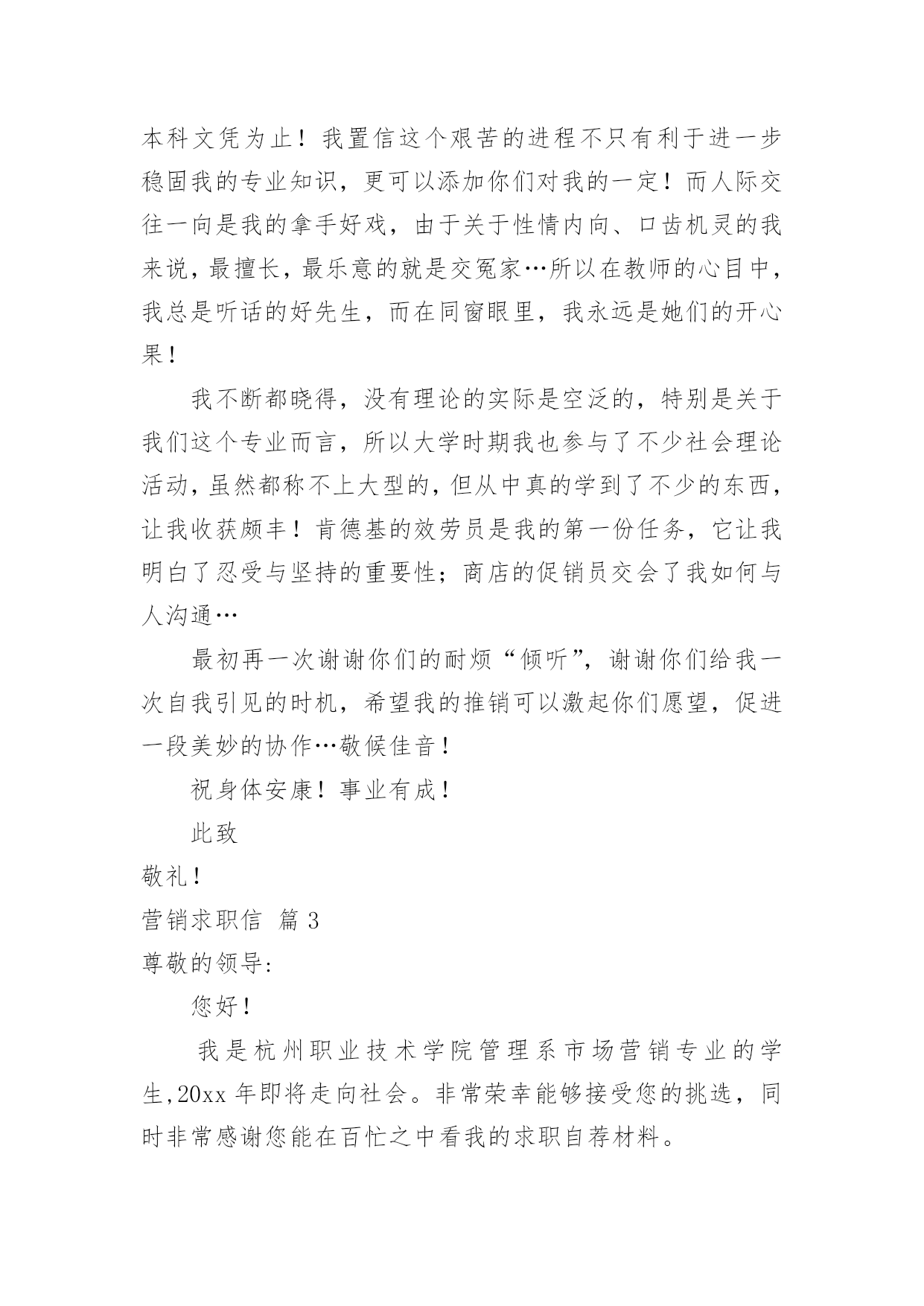 本科文凭为止！我置信这个艰苦的进程不只有利于进一步稳固我的专业知识，更可以添加你们对我的一定！而人际交往一向是我的拿手好戏，由于关于性情内向、口齿机灵的我来说，最擅长，最乐意的就是交冤家…所以在教师的心目中，我总是听话的好先生，而在同窗眼里，我永远是她们的开心果！

我不断都晓得，没有理论的实际是空泛的，特别是关于我们这个专业而言，所以大学时期我也参与了不少社会理论活动，虽然都称不上大型的，但从中真的学到了不少的东西，让我收获颇丰！肯德基的效劳员是我的第一份任务，它让我明白了忍受与坚持的重要性；商店的促销员交会了我如何与人沟通…

最初再一次谢谢你们的耐烦“倾听”，谢谢你们给我一次自我引见的时机，希望我的推销可以激起你们愿望，促进一段美妙的协作…敬候佳音！

祝身体安康！事业有成！

此致

敬礼！

营销求职信 篇3

尊敬的领导:

您好！

我是杭州职业技术学院管理系市场营销专业的学生,20xx年即将走向社会。非常荣幸能够接受您的挑选，同时非常感谢您能在百忙之中看我的求职自荐材料。